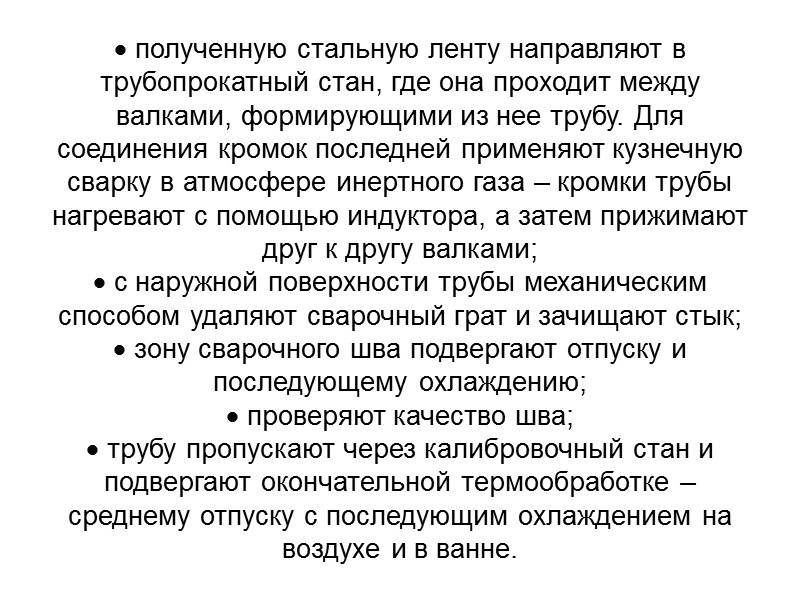 • полученную стальную ленту направляют в трубопрокатный стан, где она проходит между валками, формирующими из нее трубу. Для соединения кромок последней применяют кузнечную сварку в атмосфере инертного газа – кромки трубы нагревают с помощью индуктора, а затем прижимают друг к другу валками;
• с наружной поверхности трубы механическим способом удаляют сварочный грат и зачищают стык;
• зону сварочного шва подвергают отпуску и последующему охлаждению;
• проверяют качество шва;
• трубу пропускают через калибровочный стан и подвергают окончательной термообработке – среднему отпуску с последующим охлаждением на воздухе и в ванне.